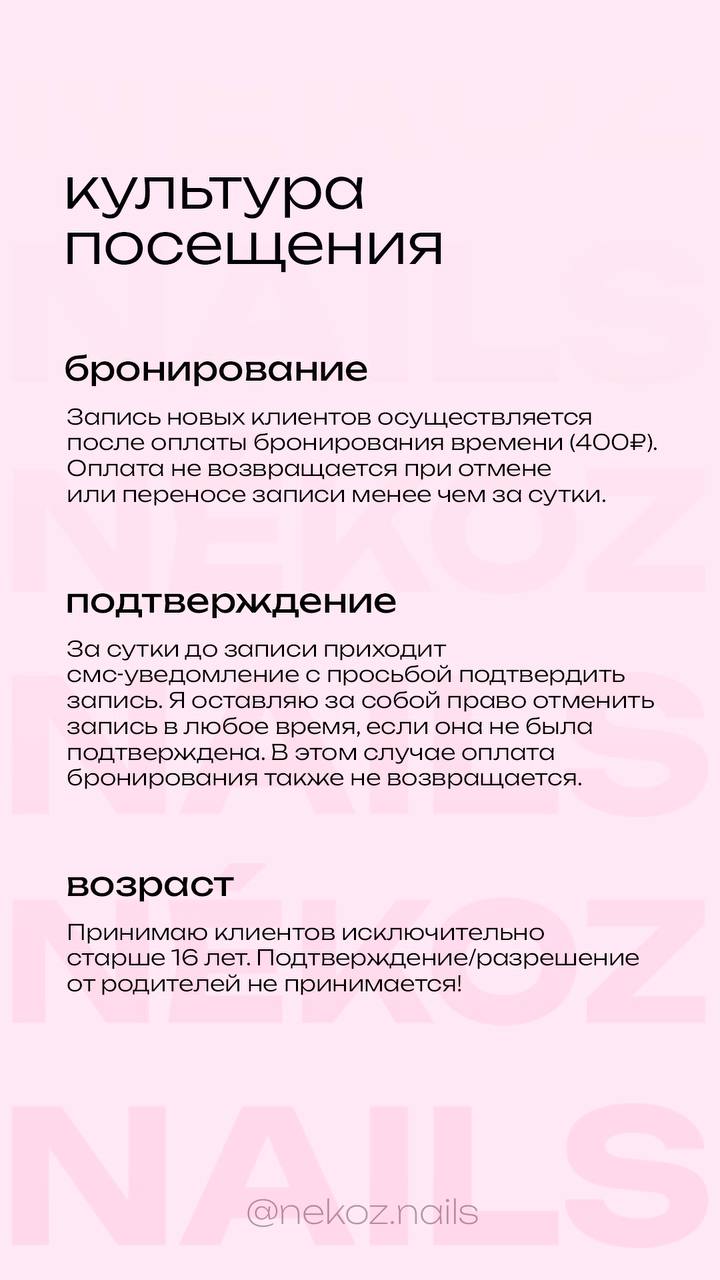 культура посещения

бронирование

Запись новых клиентов осуществляется после оплаты бронирования времени (400₽). Оплата не возвращается при отмене или переносе записи менее чем за сутки.

подтверждение

За сутки до записи приходит смс-уведомление с просьбой подтвердить запись. Я оставляю за собой право отменить запись в любое время, если она не была подтверждена. В этом случае оплата бронирования также не возвращается.

возраст

Принимаю клиентов исключительно старше 16 лет. Подтверждение/разрешение от родителей не принимается!

NAILS NEKOZ NAILS NEKOZ NAILS

@nekoz.nails